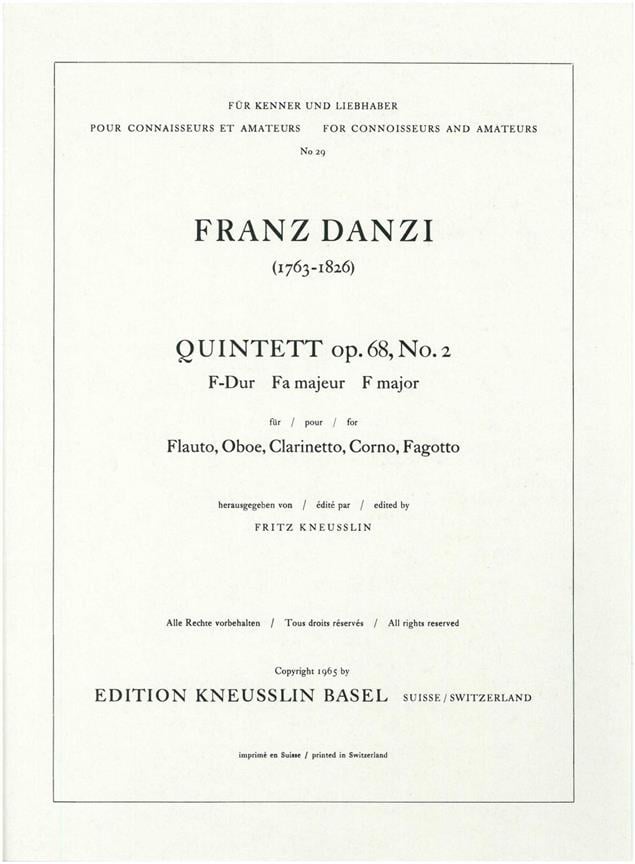 FÜR KENNER UND LIEBHABER

POUR CONNAISSEURS ET AMATEURS   FOR CONNOISSEURS AND AMATEURS

No 29

FRANZ DANZI

(1763-1826)

QUINTETT op. 68, No. 2

F-Dur   Fa majeur   F major

für / pour / for

Flauto, Oboe, Clarinetto, Corno, Fagotto

herausgegeben von / édité par / edited by

FRITZ KNEUSSLIN

Alle Rechte vorbehalten / Tous droits réservés / All rights reserved

Copyright 1965 by

EDITION KNEUSSLIN BASEL   SUISSE / SWITZERLAND

imprimé en Suisse / printed in Switzerland